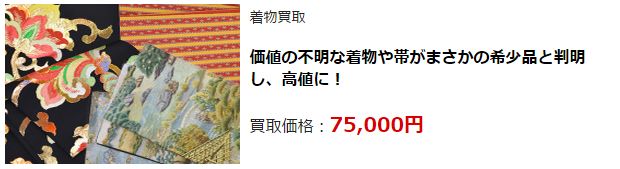 着物買取

価値の不明な着物や帯がまさかの希少品と判明し、高値に！

買取価格：75,000円